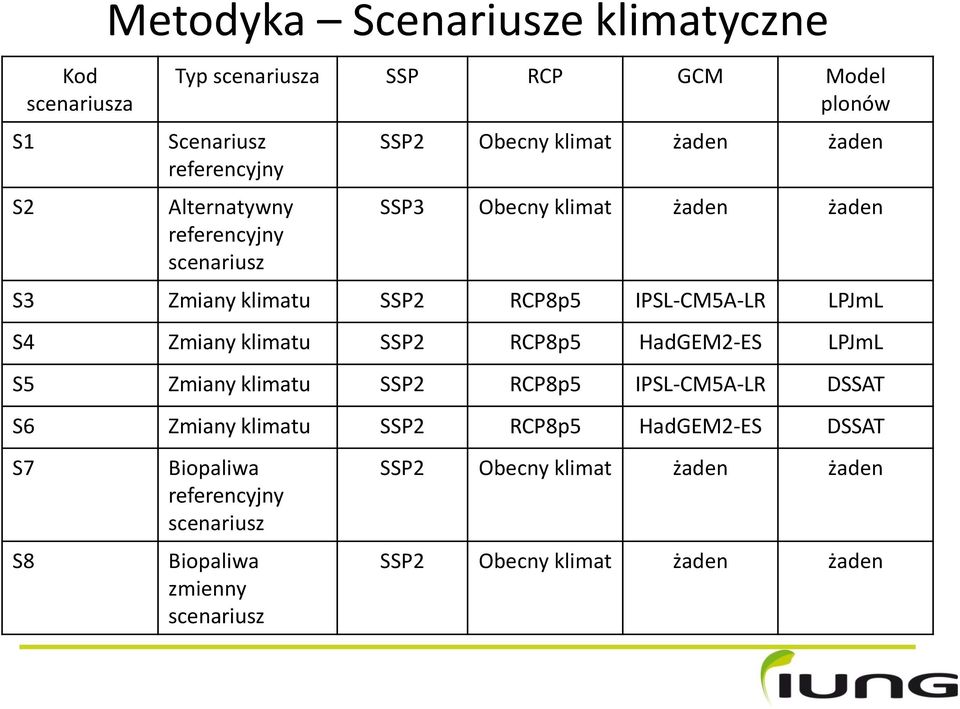 Metodyka – Scenariusze klimatyczne

| Kod scenariusza | Typ scenariusza | SSP | RCP | GCM | Model plonów |
|---|---|---|---|---|---|
| S1 | Scenariusz referencyjny | SSP2 | Obecny klimat | żaden | żaden |
| S2 | Alternatywny referencyjny scenariusz | SSP3 | Obecny klimat | żaden | żaden |
| S3 | Zmiany klimatu | SSP2 | RCP8p5 | IPSL-CM5A-LR | LPJmL |
| S4 | Zmiany klimatu | SSP2 | RCP8p5 | HadGEM2-ES | LPJmL |
| S5 | Zmiany klimatu | SSP2 | RCP8p5 | IPSL-CM5A-LR | DSSAT |
| S6 | Zmiany klimatu | SSP2 | RCP8p5 | HadGEM2-ES | DSSAT |
| S7 | Biopaliwa referencyjny scenariusz | SSP2 | Obecny klimat | żaden | żaden |
| S8 | Biopaliwa zmienny scenariusz | SSP2 | Obecny klimat | żaden | żaden |

IUNG